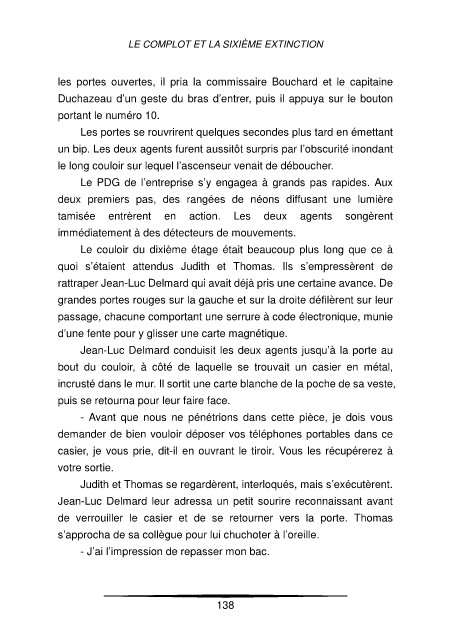 LE COMPLOT ET LA SIXIÈME EXTINCTION

les portes ouvertes, il pria la commissaire Bouchard et le capitaine Duchazeau d'un geste du bras d'entrer, puis il appuya sur le bouton portant le numéro 10.

Les portes se rouvrirent quelques secondes plus tard en émettant un bip. Les deux agents furent aussitôt surpris par l'obscurité inondant le long couloir sur lequel l'ascenseur venait de déboucher.

Le PDG de l'entreprise s'y engagea à grands pas rapides. Aux deux premiers pas, des rangées de néons diffusant une lumière tamisée entrèrent en action. Les deux agents songèrent immédiatement à des détecteurs de mouvements.

Le couloir du dixième étage était beaucoup plus long que ce à quoi s'étaient attendus Judith et Thomas. Ils s'empressèrent de rattraper Jean-Luc Delmard qui avait déjà pris une certaine avance. De grandes portes rouges sur la gauche et sur la droite défilèrent sur leur passage, chacune comportant une serrure à code électronique, munie d'une fente pour y glisser une carte magnétique.

Jean-Luc Delmard conduisit les deux agents jusqu'à la porte au bout du couloir, à côté de laquelle se trouvait un casier en métal, incrusté dans le mur. Il sortit une carte blanche de la poche de sa veste, puis se retourna pour leur faire face.

- Avant que nous ne pénétrions dans cette pièce, je dois vous demander de bien vouloir déposer vos téléphones portables dans ce casier, je vous prie, dit-il en ouvrant le tiroir. Vous les récupérerez à votre sortie.

Judith et Thomas se regardèrent, interloqués, mais s'exécutèrent. Jean-Luc Delmard leur adressa un petit sourire reconnaissant avant de verrouiller le casier et de se retourner vers la porte. Thomas s'approcha de sa collègue pour lui chuchoter à l'oreille.

- J'ai l'impression de repasser mon bac.

138